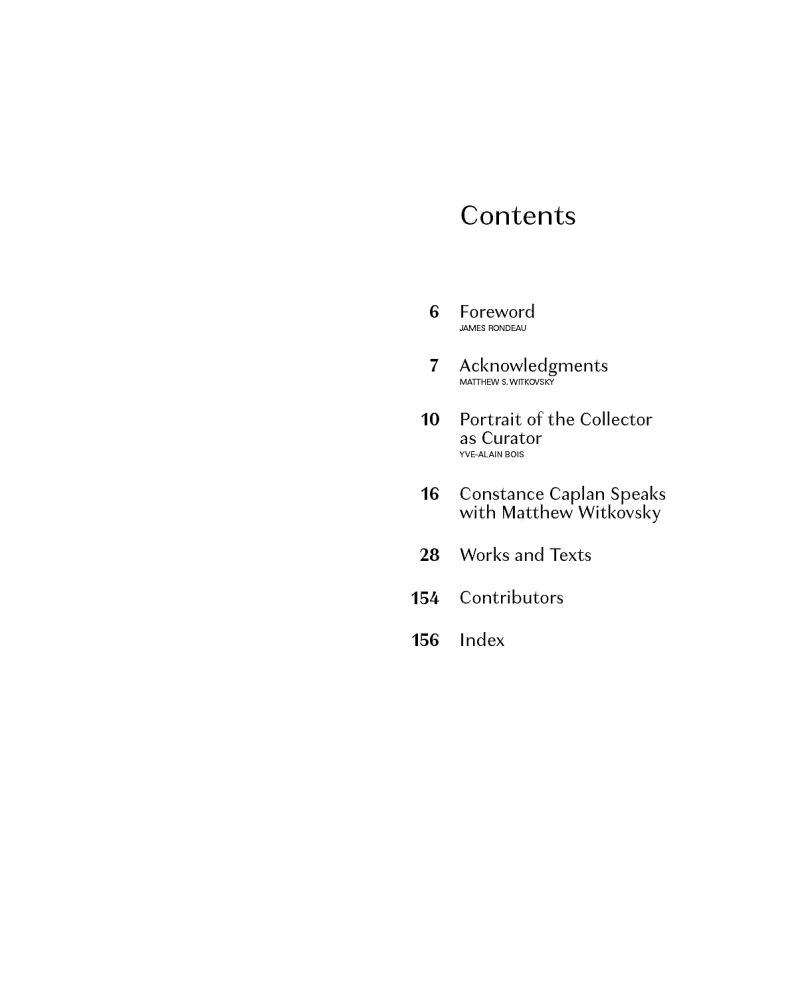 Contents

6 Foreword
JAMES RONDEAU

7 Acknowledgments
MATTHEW S. WITKOVSKY

10 Portrait of the Collector as Curator
YVE-ALAIN BOIS

16 Constance Caplan Speaks with Matthew Witkovsky

28 Works and Texts

154 Contributors

156 Index